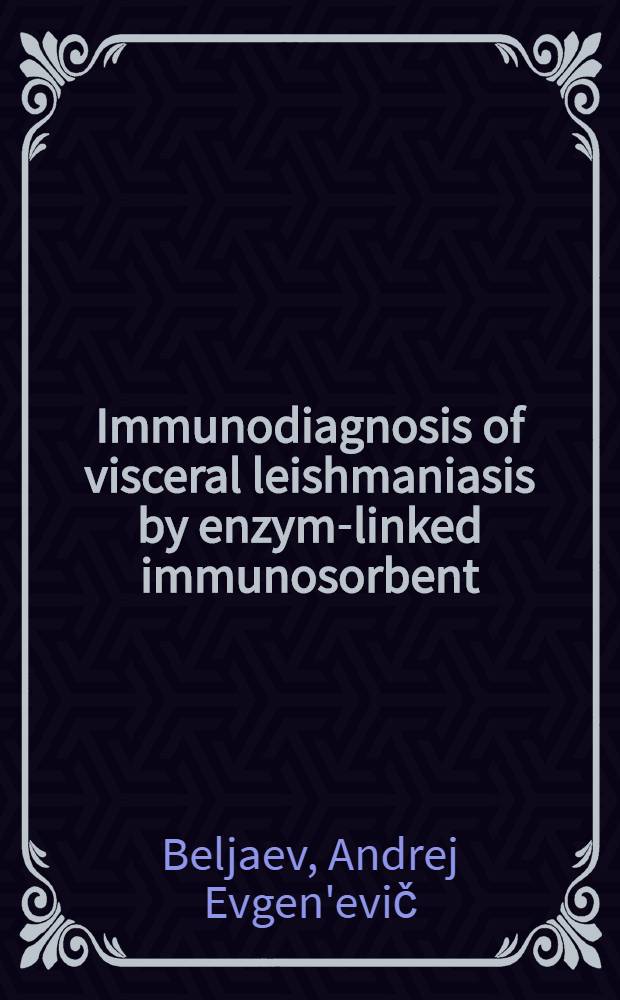 Immunodiagnosis of visceral leishmaniasis by enzym-linked immunosorbent

Beljaev, Andrej Evgen'evič